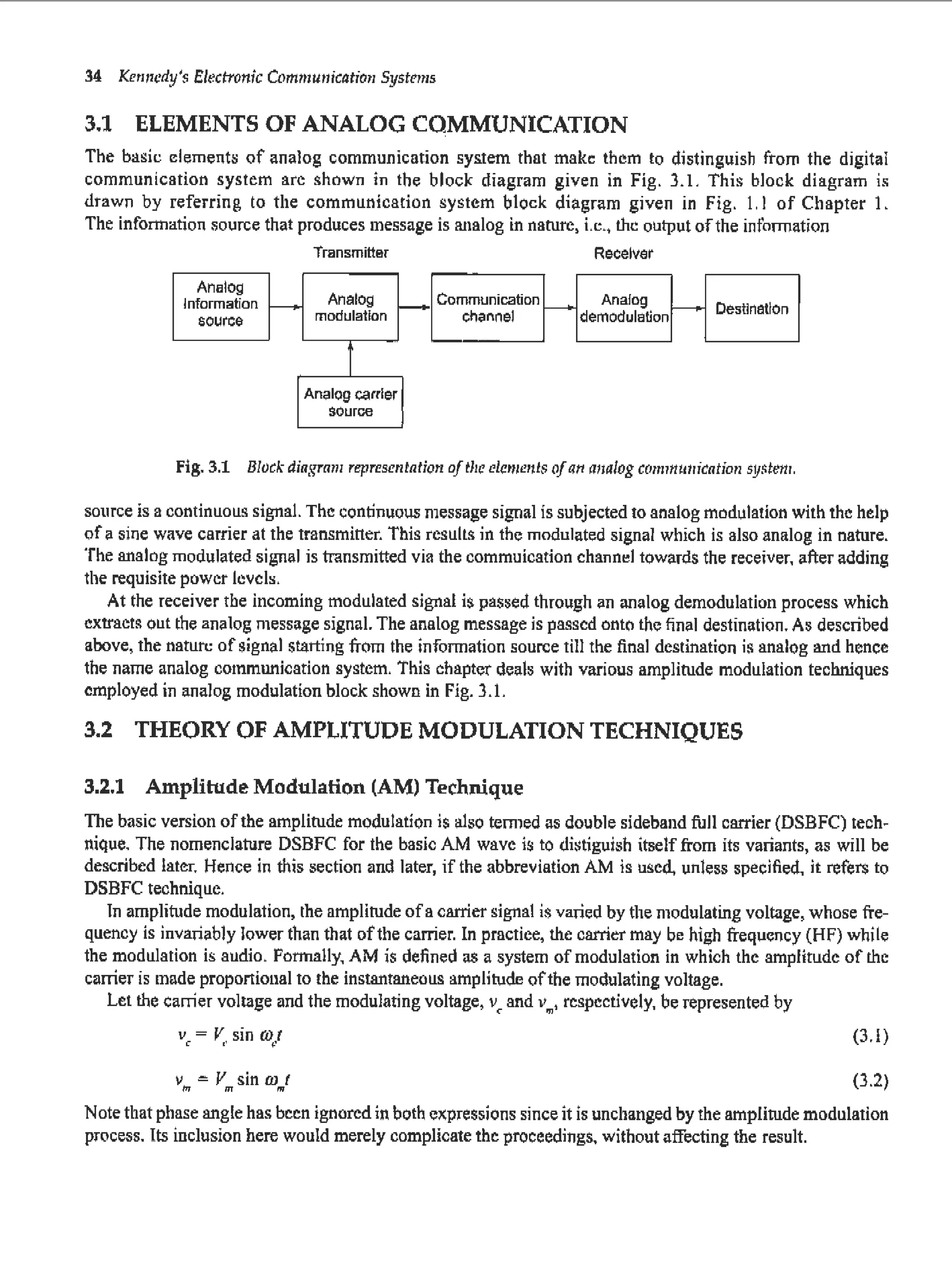 34 Kennedy's Electronic Communication Systems

3.1 ELEMENTS OF ANALOG COMMUNICATION

The basic elements of analog communication system that make them to distinguish from the digital communication system are shown in the block diagram given in Fig. 3.1. This block diagram is drawn by referring to the communication system block diagram given in Fig. 1.1 of Chapter 1. The information source that produces message is analog in nature, i.e., the output of the information

Transmitter

Receiver

Analog Information source

Analog modulation

Communication channel

Analog demodulation

Destination

Analog carrier source

Fig. 3.1 Block diagram representation of the elements of an analog communication system.

source is a continuous signal. The continuous message signal is subjected to analog modulation with the help of a sine wave carrier at the transmitter. This results in the modulated signal which is also analog in nature. The analog modulated signal is transmitted via the commuication channel towards the receiver, after adding the requisite power levels.

At the receiver the incoming modulated signal is passed through an analog demodulation process which extracts out the analog message signal. The analog message is passed onto the final destination. As described above, the nature of signal starting from the information source till the final destination is analog and hence the name analog communication system. This chapter deals with various amplitude modulation techniques employed in analog modulation block shown in Fig. 3.1.

3.2 THEORY OF AMPLITUDE MODULATION TECHNIQUES

3.2.1 Amplitude Modulation (AM) Technique

The basic version of the amplitude modulation is also termed as double sideband full carrier (DSBFC) technique. The nomenclature DSBFC for the basic AM wave is to distiguish itself from its variants, as will be described later. Hence in this section and later, if the abbreviation AM is used, unless specified, it refers to DSBFC technique.

In amplitude modulation, the amplitude of a carrier signal is varied by the modulating voltage, whose frequency is invariably lower than that of the carrier. In practice, the carrier may be high frequency (HF) while the modulation is audio. Formally, AM is defined as a system of modulation in which the amplitude of the carrier is made proportional to the instantaneous amplitude of the modulating voltage.

Let the carrier voltage and the modulating voltage, $v_c$ and $v_m$, respectively, be represented by

$v_c = V_c \sin \omega_c t$ (3.1)

$v_m = V_m \sin \omega_m t$ (3.2)

Note that phase angle has been ignored in both expressions since it is unchanged by the amplitude modulation process. Its inclusion here would merely complicate the proceedings, without affecting the result.